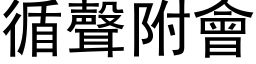 循聲附會